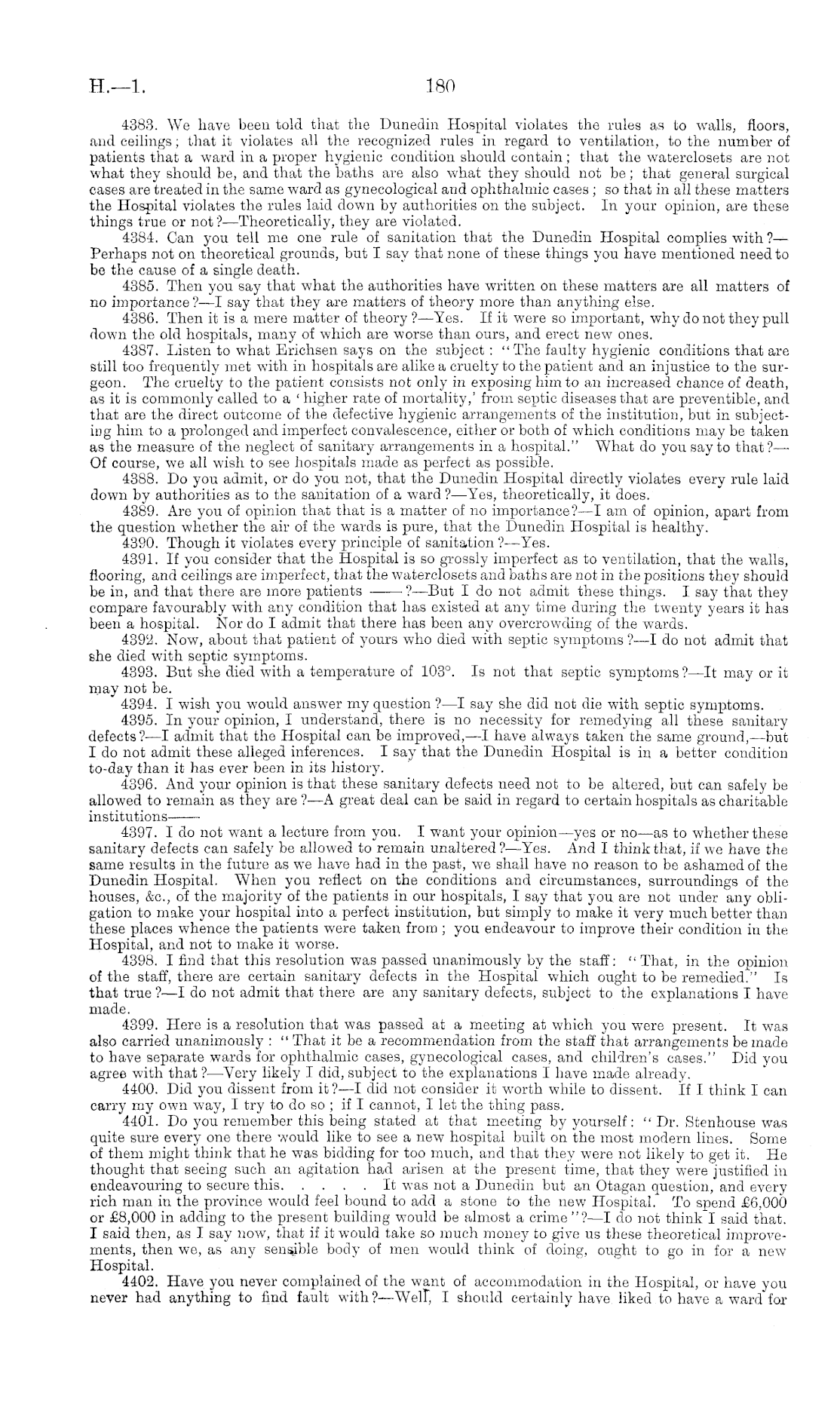 H.—1. 180

4383. We have been told that the Dunedin Hospital violates the rules as to walls, floors, and ceilings; that it violates all the recognized rules in regard to ventilation, to the number of patients that a ward in a proper hygienic condition should contain; that the waterclosets are not what they should be, and that the baths are also what they should not be; that general surgical cases are treated in the same ward as gynecological and ophthalmic cases; so that in all these matters the Hospital violates the rules laid down by authorities on the subject. In your opinion, are these things true or not?—Theoretically, they are violated.

4384. Can you tell me one rule of sanitation that the Dunedin Hospital complies with?—Perhaps not on theoretical grounds, but I say that none of these things you have mentioned need to be the cause of a single death.

4385. Then you say that what the authorities have written on these matters are all matters of no importance?—I say that they are matters of theory more than anything else.

4386. Then it is a mere matter of theory?—Yes. If it were so important, why do not they pull down the old hospitals, many of which are worse than ours, and erect new ones.

4387. Listen to what Erichsen says on the subject: "The faulty hygienic conditions that are still too frequently met with in hospitals are alike a cruelty to the patient and an injustice to the surgeon. The cruelty to the patient consists not only in exposing him to an increased chance of death, as it is commonly called to a 'higher rate of mortality,' from septic diseases that are preventible, and that are the direct outcome of the defective hygienic arrangements of the institution, but in subjecting him to a prolonged and imperfect convalescence, either or both of which conditions may be taken as the measure of the neglect of sanitary arrangements in a hospital." What do you say to that?—Of course, we all wish to see hospitals made as perfect as possible.

4388. Do you admit, or do you not, that the Dunedin Hospital directly violates every rule laid down by authorities as to the sanitation of a ward?—Yes, theoretically, it does.

4389. Are you of opinion that that is a matter of no importance?—I am of opinion, apart from the question whether the air of the wards is pure, that the Dunedin Hospital is healthy.

4390. Though it violates every principle of sanitation?—Yes.

4391. If you consider that the Hospital is so grossly imperfect as to ventilation, that the walls, flooring, and ceilings are imperfect, that the waterclosets and baths are not in the positions they should be in, and that there are more patients ——?—But I do not admit these things. I say that they compare favourably with any condition that has existed at any time during the twenty years it has been a hospital. Nor do I admit that there has been any overcrowding of the wards.

4392. Now, about that patient of yours who died with septic symptoms?—I do not admit that she died with septic symptoms.

4393. But she died with a temperature of 103°. Is not that septic symptoms?—It may or it may not be.

4394. I wish you would answer my question?—I say she did not die with septic symptoms.

4395. In your opinion, I understand, there is no necessity for remedying all these sanitary defects?—I admit that the Hospital can be improved,—I have always taken the same ground,—but I do not admit these alleged inferences. I say that the Dunedin Hospital is in a better condition to-day than it has ever been in its history.

4396. And your opinion is that these sanitary defects need not to be altered, but can safely be allowed to remain as they are?—A great deal can be said in regard to certain hospitals as charitable institutions——

4397. I do not want a lecture from you. I want your opinion—yes or no—as to whether these sanitary defects can safely be allowed to remain unaltered?—Yes. And I think that, if we have the same results in the future as we have had in the past, we shall have no reason to be ashamed of the Dunedin Hospital. When you reflect on the conditions and circumstances, surroundings of the houses, &c., of the majority of the patients in our hospitals, I say that you are not under any obligation to make your hospital into a perfect institution, but simply to make it very much better than these places whence the patients were taken from; you endeavour to improve their condition in the Hospital, and not to make it worse.

4398. I find that this resolution was passed unanimously by the staff: "That, in the opinion of the staff, there are certain sanitary defects in the Hospital which ought to be remedied." Is that true?—I do not admit that there are any sanitary defects, subject to the explanations I have made.

4399. Here is a resolution that was passed at a meeting at which you were present. It was also carried unanimously: "That it be a recommendation from the staff that arrangements be made to have separate wards for ophthalmic cases, gynecological cases, and children's cases." Did you agree with that?—Very likely I did, subject to the explanations I have made already.

4400. Did you dissent from it?—I did not consider it worth while to dissent. If I think I can carry my own way, I try to do so; if I cannot, I let the thing pass.

4401. Do you remember this being stated at that meeting by yourself: "Dr. Stenhouse was quite sure every one there would like to see a new hospital built on the most modern lines. Some of them might think that he was bidding for too much, and that they were not likely to get it. He thought that seeing such an agitation had arisen at the present time, that they were justified in endeavouring to secure this. . . . . It was not a Dunedin but an Otagan question, and every rich man in the province would feel bound to add a stone to the new Hospital. To spend £6,000 or £8,000 in adding to the present building would be almost a crime"?—I do not think I said that. I said then, as I say now, that if it would take so much money to give us these theoretical improvements, then we, as any sensible body of men would think of doing, ought to go in for a new Hospital.

4402. Have you never complained of the want of accommodation in the Hospital, or have you never had anything to find fault with?—Well, I should certainly have liked to have a ward for